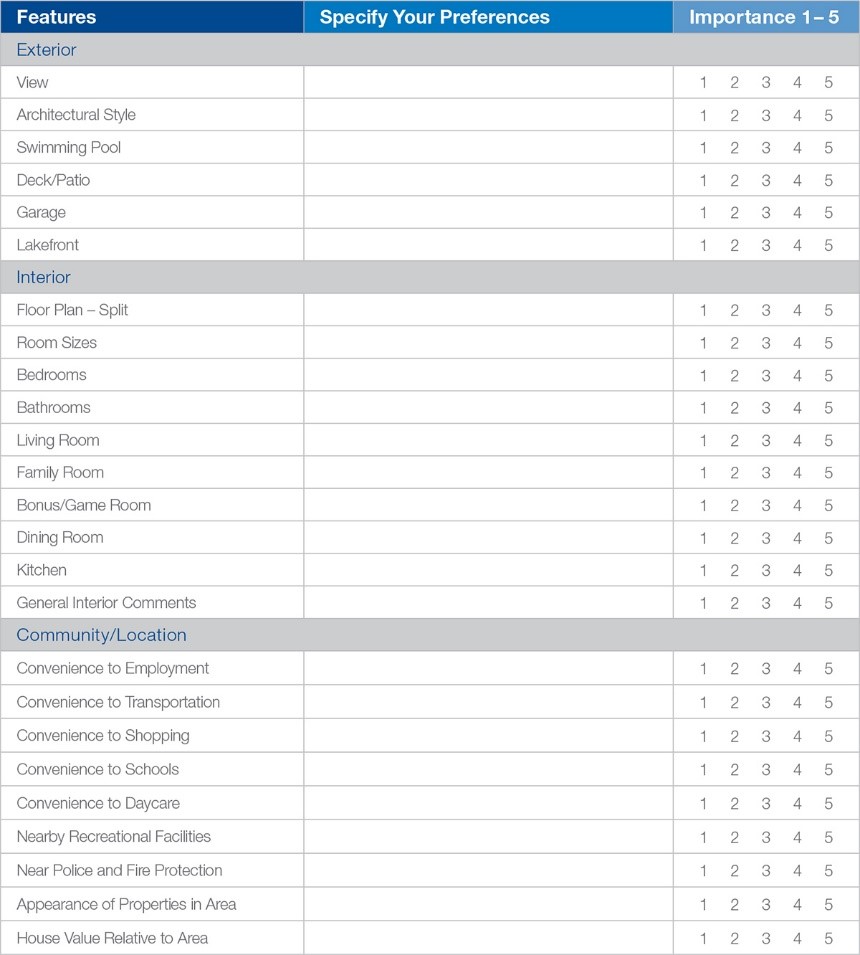 | Features | Specify Your Preferences | Importance 1 – 5 |
|---|---|---|
| Exterior | | |
| View | | 1 2 3 4 5 |
| Architectural Style | | 1 2 3 4 5 |
| Swimming Pool | | 1 2 3 4 5 |
| Deck/Patio | | 1 2 3 4 5 |
| Garage | | 1 2 3 4 5 |
| Lakefront | | 1 2 3 4 5 |
| Interior | | |
| Floor Plan – Split | | 1 2 3 4 5 |
| Room Sizes | | 1 2 3 4 5 |
| Bedrooms | | 1 2 3 4 5 |
| Bathrooms | | 1 2 3 4 5 |
| Living Room | | 1 2 3 4 5 |
| Family Room | | 1 2 3 4 5 |
| Bonus/Game Room | | 1 2 3 4 5 |
| Dining Room | | 1 2 3 4 5 |
| Kitchen | | 1 2 3 4 5 |
| General Interior Comments | | 1 2 3 4 5 |
| Community/Location | | |
| Convenience to Employment | | 1 2 3 4 5 |
| Convenience to Transportation | | 1 2 3 4 5 |
| Convenience to Shopping | | 1 2 3 4 5 |
| Convenience to Schools | | 1 2 3 4 5 |
| Convenience to Daycare | | 1 2 3 4 5 |
| Nearby Recreational Facilities | | 1 2 3 4 5 |
| Near Police and Fire Protection | | 1 2 3 4 5 |
| Appearance of Properties in Area | | 1 2 3 4 5 |
| House Value Relative to Area | | 1 2 3 4 5 |